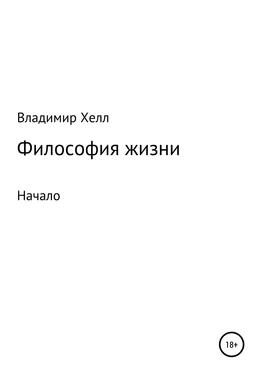 Владимир Хелл

Философия жизни

Начало

18+